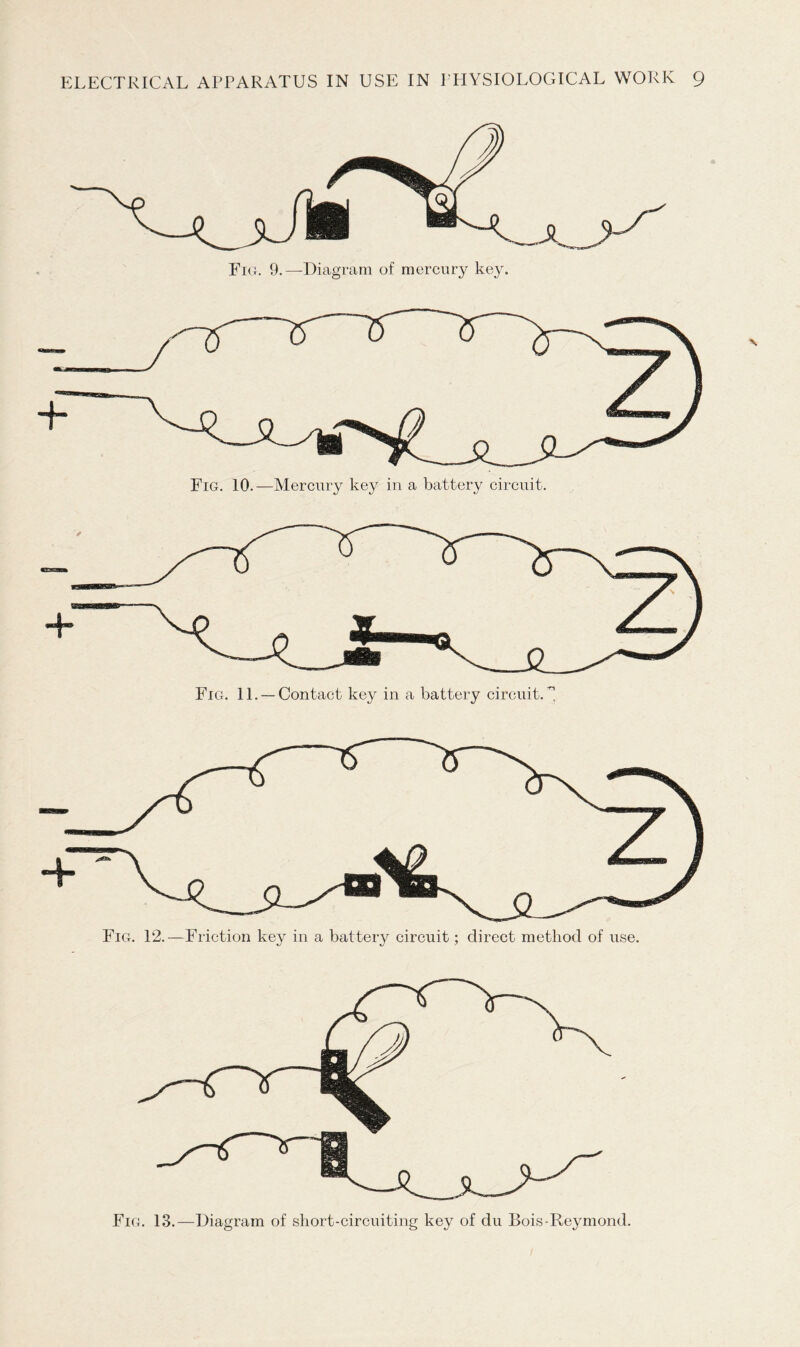 ELECTRICAL APPARATUS IN USE IN PHYSIOLOGICAL WORK 9

Fig. 9.—Diagram of mercury key.

−

+

Fig. 10.—Mercury key in a battery circuit.

−

+

Fig. 11.—Contact key in a battery circuit.

−

+

Fig. 12.—Friction key in a battery circuit; direct method of use.

Fig. 13.—Diagram of short-circuiting key of du Bois-Reymond.